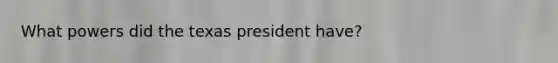 What powers did the texas president have?